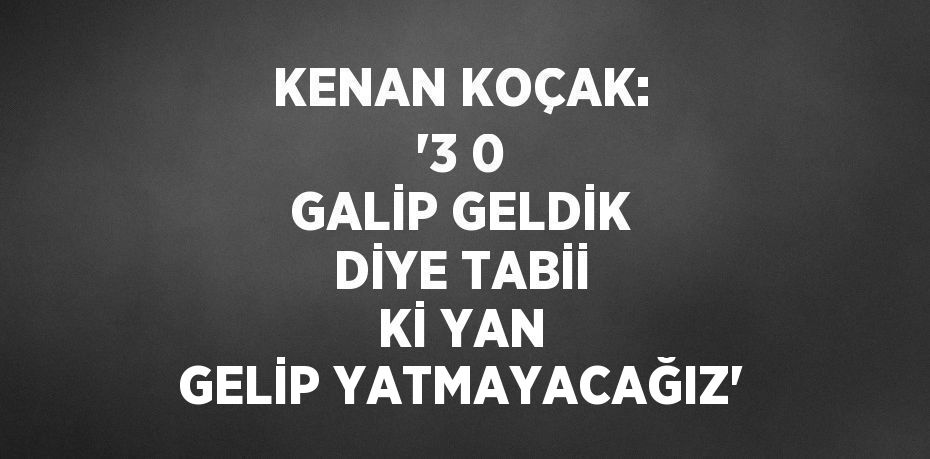 KENAN KOÇAK:
'3 0
GALİP GELDİK
DİYE TABİİ
Kİ YAN
GELİP YATMAYACAĞIZ'